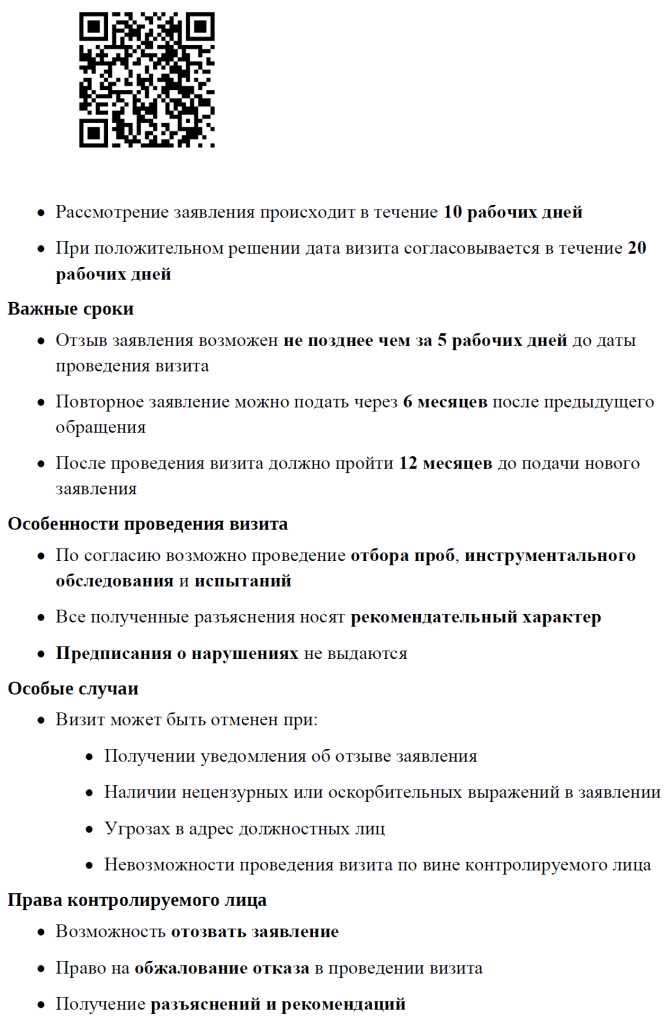 - Рассмотрение заявления происходит в течение **10 рабочих дней**
- При положительном решении дата визита согласовывается в течение **20 рабочих дней**

**Важные сроки**

- Отзыв заявления возможен **не позднее чем за 5 рабочих дней** до даты проведения визита
- Повторное заявление можно подать через **6 месяцев** после предыдущего обращения
- После проведения визита должно пройти **12 месяцев** до подачи нового заявления

**Особенности проведения визита**

- По согласию возможно проведение **отбора проб**, **инструментального обследования** и **испытаний**
- Все полученные разъяснения носят **рекомендательный характер**
- **Предписания о нарушениях** не выдаются

**Особые случаи**

- Визит может быть отменен при:
  - Получении уведомления об отзыве заявления
  - Наличии нецензурных или оскорбительных выражений в заявлении
  - Угрозах в адрес должностных лиц
  - Невозможности проведения визита по вине контролируемого лица

**Права контролируемого лица**

- Возможность **отозвать заявление**
- Право на **обжалование отказа** в проведении визита
- Получение **разъяснений и рекомендаций**